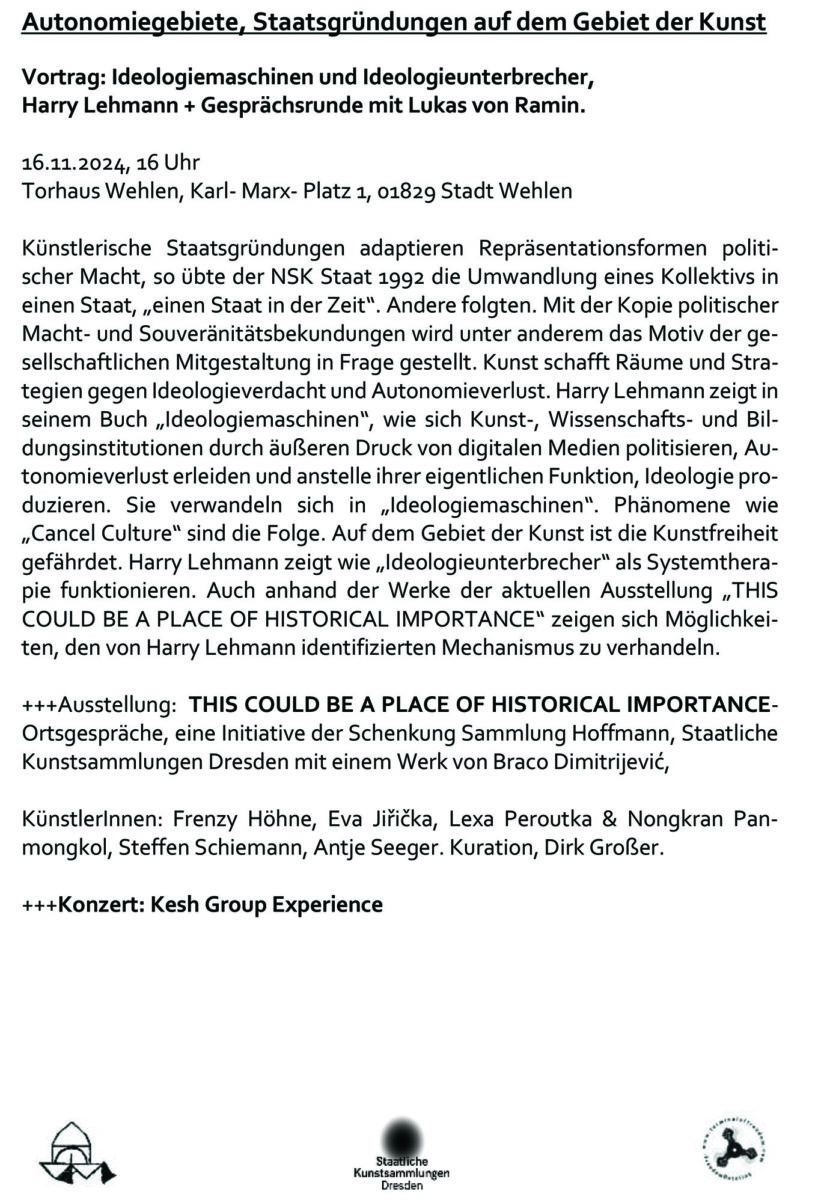 Autonomiegebiete, Staatsgründungen auf dem Gebiet der Kunst

Vortrag: Ideologiemaschinen und Ideologieunterbrecher, Harry Lehmann + Gesprächsrunde mit Lukas von Ramin.

16.11.2024, 16 Uhr
Torhaus Wehlen, Karl- Marx- Platz 1, 01829 Stadt Wehlen

Künstlerische Staatsgründungen adaptieren Repräsentationsformen politischer Macht, so übte der NSK Staat 1992 die Umwandlung eines Kollektivs in einen Staat, „einen Staat in der Zeit". Andere folgten. Mit der Kopie politischer Macht- und Souveränitätsbekundungen wird unter anderem das Motiv der gesellschaftlichen Mitgestaltung in Frage gestellt. Kunst schafft Räume und Strategien gegen Ideologieverdacht und Autonomieverlust. Harry Lehmann zeigt in seinem Buch „Ideologiemaschinen", wie sich Kunst-, Wissenschafts- und Bildungsinstitutionen durch äußeren Druck von digitalen Medien politisieren, Autonomieverlust erleiden und anstelle ihrer eigentlichen Funktion, Ideologie produzieren. Sie verwandeln sich in „Ideologiemaschinen". Phänomene wie „Cancel Culture" sind die Folge. Auf dem Gebiet der Kunst ist die Kunstfreiheit gefährdet. Harry Lehmann zeigt wie „Ideologieunterbrecher" als Systemtherapie funktionieren. Auch anhand der Werke der aktuellen Ausstellung „THIS COULD BE A PLACE OF HISTORICAL IMPORTANCE" zeigen sich Möglichkeiten, den von Harry Lehmann identifizierten Mechanismus zu verhandeln.

+++Ausstellung: THIS COULD BE A PLACE OF HISTORICAL IMPORTANCE-Ortsgespräche, eine Initiative der Schenkung Sammlung Hoffmann, Staatliche Kunstsammlungen Dresden mit einem Werk von Braco Dimitrijević,

KünstlerInnen: Frenzy Höhne, Eva Jiřička, Lexa Peroutka & Nongkran Panmongkol, Steffen Schiemann, Antje Seeger. Kuration, Dirk Großer.

+++Konzert: Kesh Group Experience

Staatliche
Kunstsammlungen
Dresden